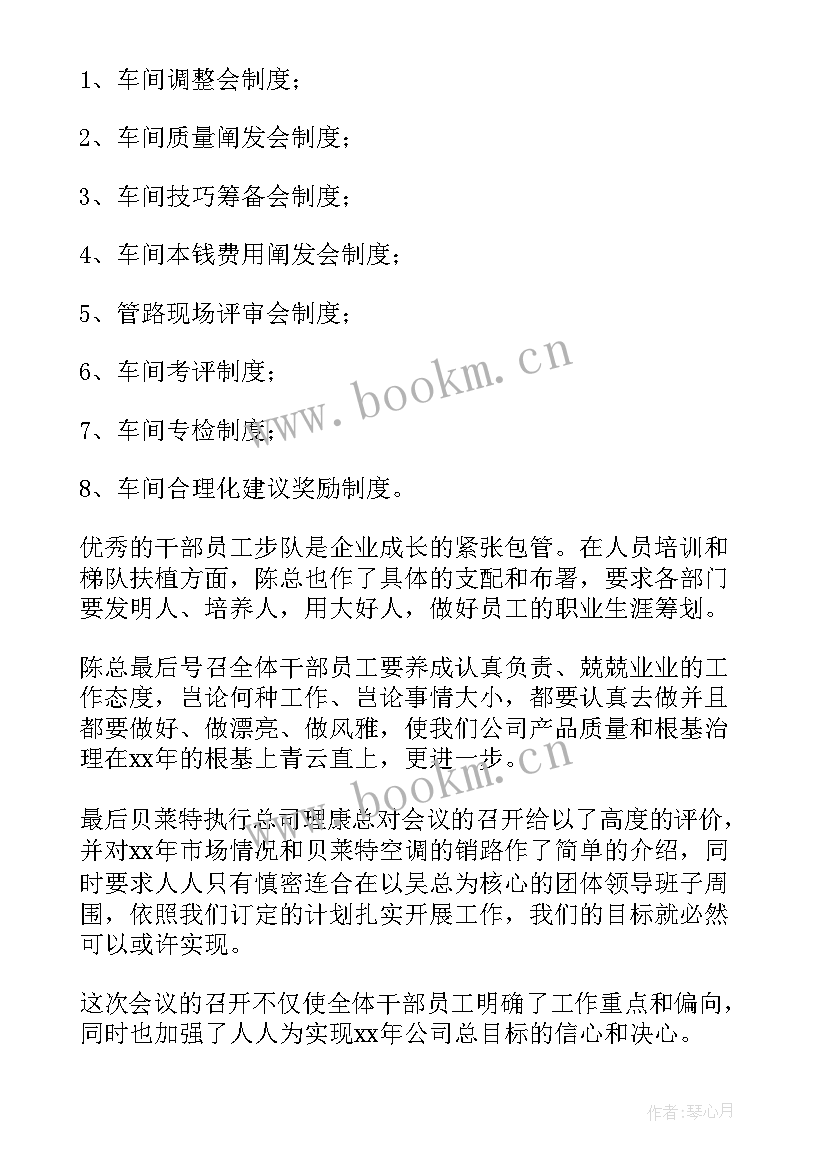 1、车间调整会制度；

2、车间质量阐发会制度；

3、车间技巧筹备会制度；

4、车间本钱费用阐发会制度；

5、管路现场评审会制度；

6、车间考评制度；

7、车间专检制度；

8、车间合理化建议奖励制度。

优秀的干部员工步队是企业成长的紧张包管。在人员培训和梯队扶植方面，陈总也作了具体的支配和布署，要求各部门要发明人、培养人，用大好人，做好员工的职业生涯筹划。

陈总最后号召全体干部员工要养成认真负责、兢兢业业的工作态度，岂论何种工作、岂论事情大小，都要认真去做并且都要做好、做漂亮、做风雅，使我们公司产品质量和根基治理在xx年的根基上青云直上，更进一步。

最后贝莱特执行总司理康总对会议的召开给以了高度的评价，并对xx年市场情况和贝莱特空调的销路作了简单的介绍，同时要求人人只有慎密连合在以吴总为核心的团体领导班子周围，依照我们订定的计划扎实开展工作，我们的目标就必然可以或许实现。

这次会议的召开不仅使全体干部员工明确了工作重点和偏向，同时也加强了人人为实现xx年公司总目标的信心和决心。

www.bookm.cn

www.bookm.cn

作者：琴心月